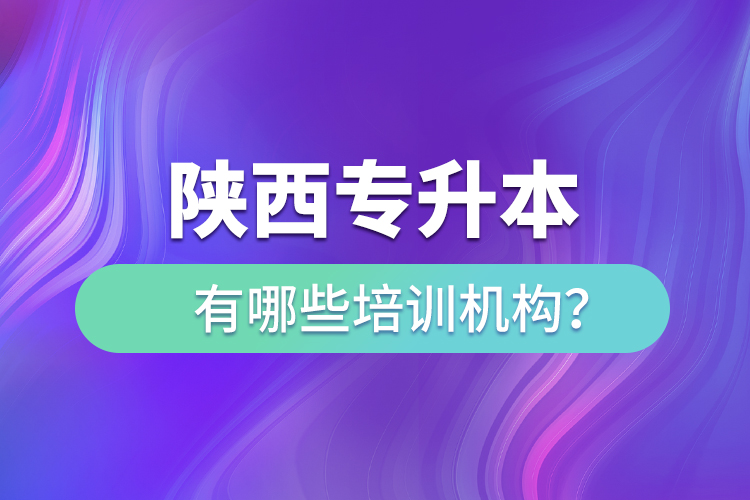 陕西专升本

有哪些培训机构?